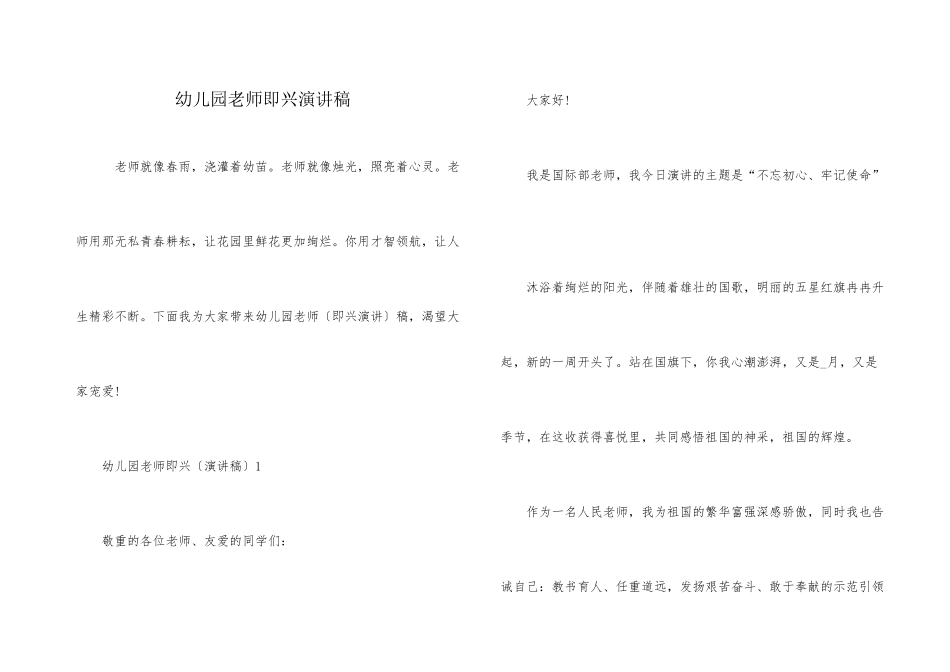 幼儿园老师即兴演讲稿

老师就像春雨，浇灌着幼苗。老师就像烛光，照亮着心灵。老师用那无私青春耕耘，让花园里鲜花更加绚烂。你用才智领航，让人生精彩不断。下面我为大家带来幼儿园老师〔即兴演讲〕稿，渴望大家宠爱!

幼儿园老师即兴〔演讲稿〕1

敬重的各位老师、友爱的同学们：

大家好!

我是国际部老师，我今日演讲的主题是“不忘初心、牢记使命”

沐浴着绚烂的阳光，伴随着雄壮的国歌，明丽的五星红旗冉冉升起，新的一周开头了。站在国旗下，你我心潮澎湃，又是_月，又是季节，在这收获得喜悦里，共同感悟祖国的神采，祖国的辉煌。

作为一名人民老师，我为祖国的繁华富强深感骄傲，同时我也告诫自己：教书育人、任重道远，发扬艰苦奋斗、敢于奉献的示范引领